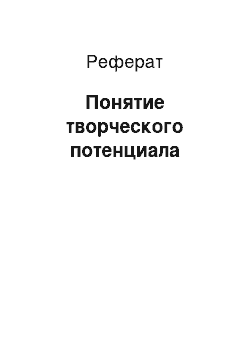 Реферат

Понятие творческого потенциала